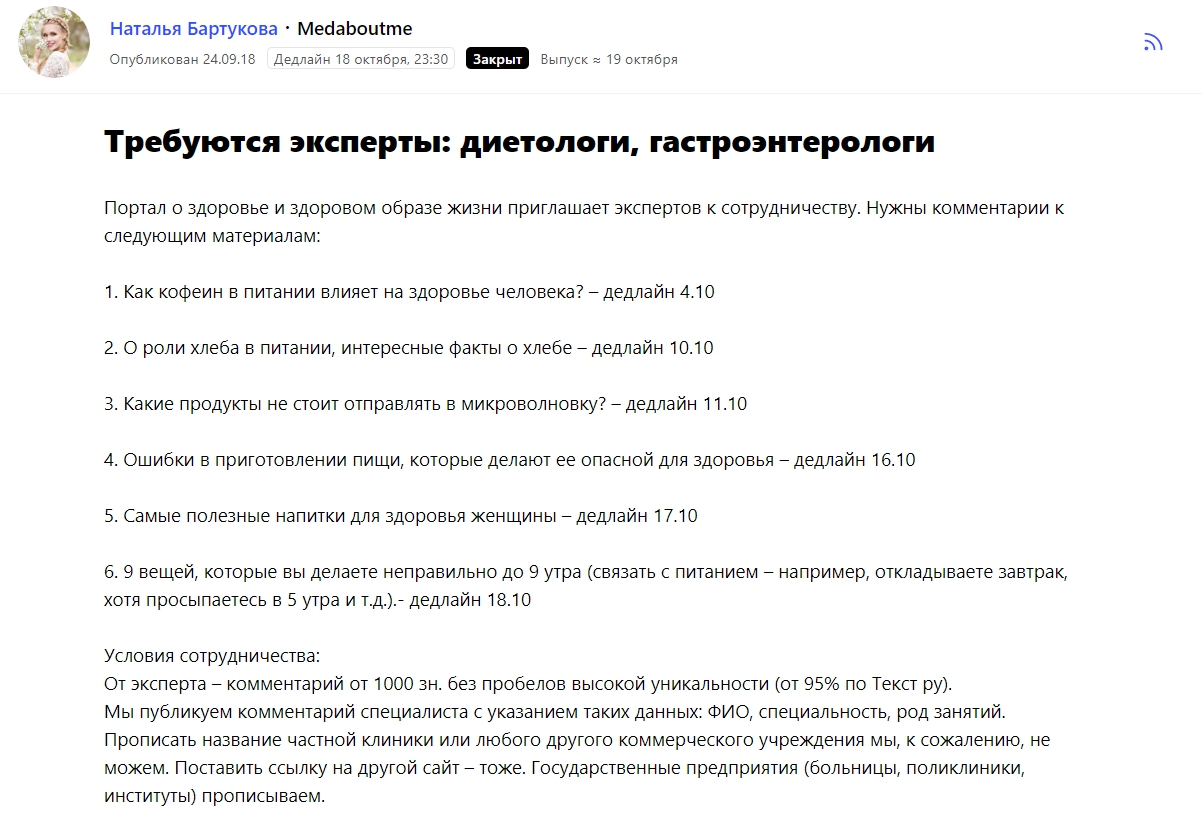 Наталья Бартукова · Medaboutme
Опубликован 24.09.18 Дедлайн 18 октября, 23:30 Закрыт Выпуск ≈ 19 октября

Требуются эксперты: диетологи, гастроэнтерологи

Портал о здоровье и здоровом образе жизни приглашает экспертов к сотрудничеству. Нужны комментарии к следующим материалам:

1. Как кофеин в питании влияет на здоровье человека? – дедлайн 4.10

2. О роли хлеба в питании, интересные факты о хлебе – дедлайн 10.10

3. Какие продукты не стоит отправлять в микроволновку? – дедлайн 11.10

4. Ошибки в приготовлении пищи, которые делают ее опасной для здоровья – дедлайн 16.10

5. Самые полезные напитки для здоровья женщины – дедлайн 17.10

6. 9 вещей, которые вы делаете неправильно до 9 утра (связать с питанием – например, откладываете завтрак, хотя просыпаетесь в 5 утра и т.д.).- дедлайн 18.10

Условия сотрудничества:
От эксперта – комментарий от 1000 зн. без пробелов высокой уникальности (от 95% по Текст ру).
Мы публикуем комментарий специалиста с указанием таких данных: ФИО, специальность, род занятий.
Прописать название частной клиники или любого другого коммерческого учреждения мы, к сожалению, не можем. Поставить ссылку на другой сайт – тоже. Государственные предприятия (больницы, поликлиники, институты) прописываем.